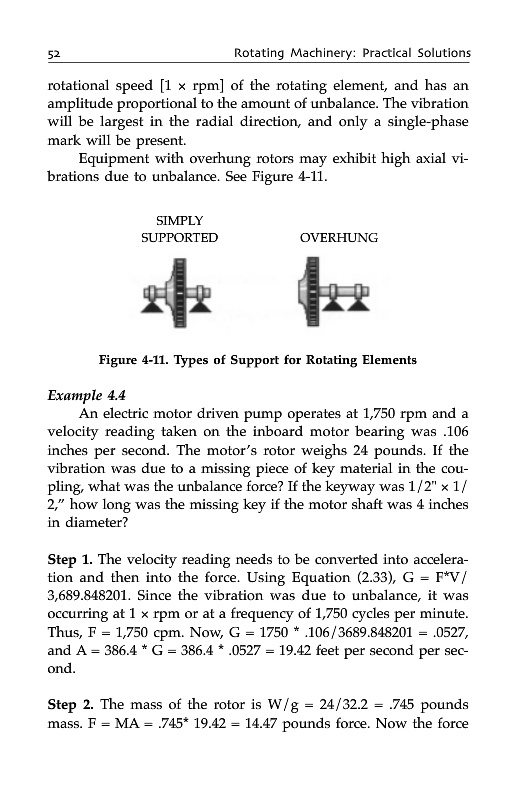 52 Rotating Machinery: Practical Solutions

rotational speed [1 × rpm] of the rotating element, and has an amplitude proportional to the amount of unbalance. The vibration will be largest in the radial direction, and only a single-phase mark will be present.

Equipment with overhung rotors may exhibit high axial vibrations due to unbalance. See Figure 4-11.

SIMPLY SUPPORTED

OVERHUNG

Figure 4-11. Types of Support for Rotating Elements

Example 4.4

An electric motor driven pump operates at 1,750 rpm and a velocity reading taken on the inboard motor bearing was .106 inches per second. The motor's rotor weighs 24 pounds. If the vibration was due to a missing piece of key material in the coupling, what was the unbalance force? If the keyway was 1/2" × 1/2," how long was the missing key if the motor shaft was 4 inches in diameter?

Step 1. The velocity reading needs to be converted into acceleration and then into the force. Using Equation (2.33), G = F*V/3,689.848201. Since the vibration was due to unbalance, it was occurring at 1 × rpm or at a frequency of 1,750 cycles per minute. Thus, F = 1,750 cpm. Now, G = 1750 * .106/3689.848201 = .0527, and A = 386.4 * G = 386.4 * .0527 = 19.42 feet per second per second.

Step 2. The mass of the rotor is W/g = 24/32.2 = .745 pounds mass. F = MA = .745* 19.42 = 14.47 pounds force. Now the force